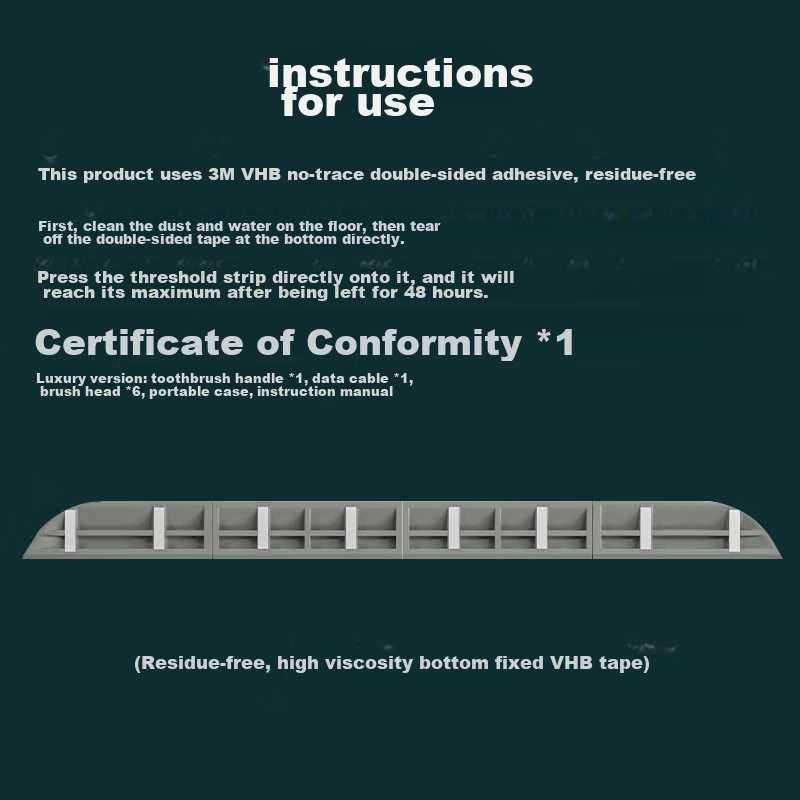 instructions
for use

This product uses 3M VHB no-trace double-sided adhesive, residue-free

First, clean the dust and water on the floor, then tear off the double-sided tape at the bottom directly.

Press the threshold strip directly onto it, and it will reach its maximum after being left for 48 hours.

Certificate of Conformity *1

Luxury version: toothbrush handle *1, data cable *1, brush head *6, portable case, instruction manual

(Residue-free, high viscosity bottom fixed VHB tape)